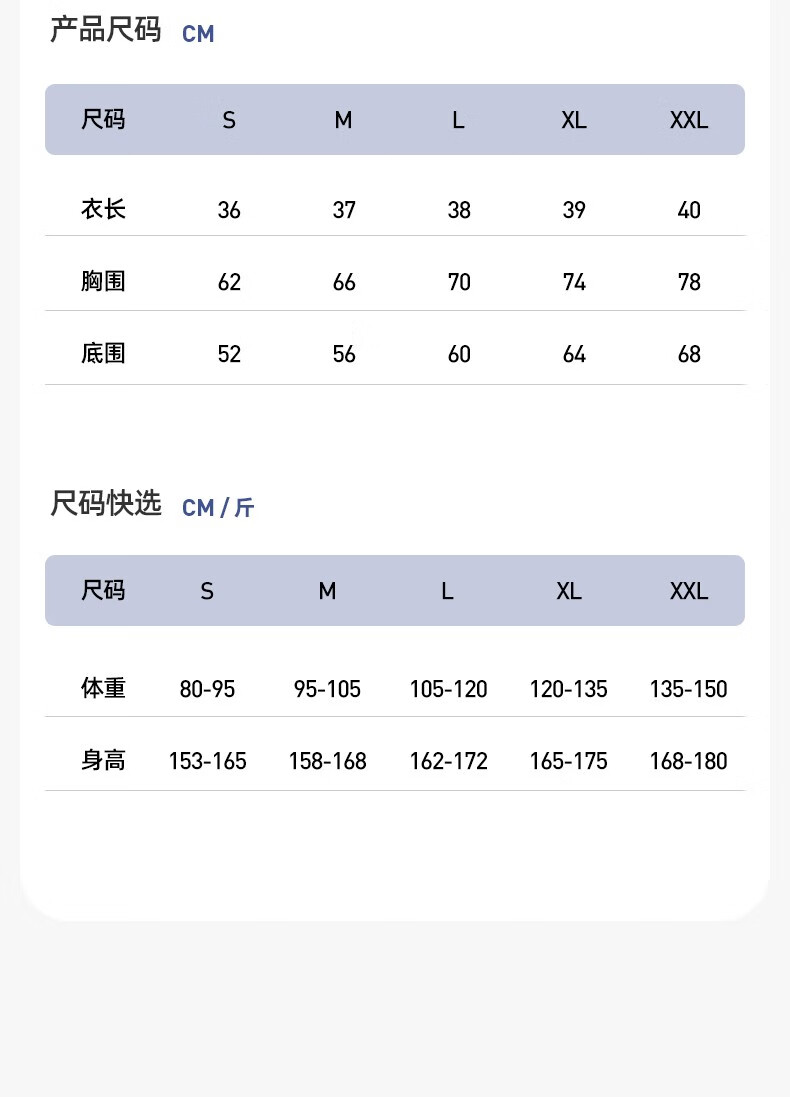 产品尺码 CM

| 尺码 | S | M | L | XL | XXL |
|---|---|---|---|---|---|
| 衣长 | 36 | 37 | 38 | 39 | 40 |
| 胸围 | 62 | 66 | 70 | 74 | 78 |
| 底围 | 52 | 56 | 60 | 64 | 68 |

尺码快选 CM / 斤

| 尺码 | S | M | L | XL | XXL |
|---|---|---|---|---|---|
| 体重 | 80-95 | 95-105 | 105-120 | 120-135 | 135-150 |
| 身高 | 153-165 | 158-168 | 162-172 | 165-175 | 168-180 |